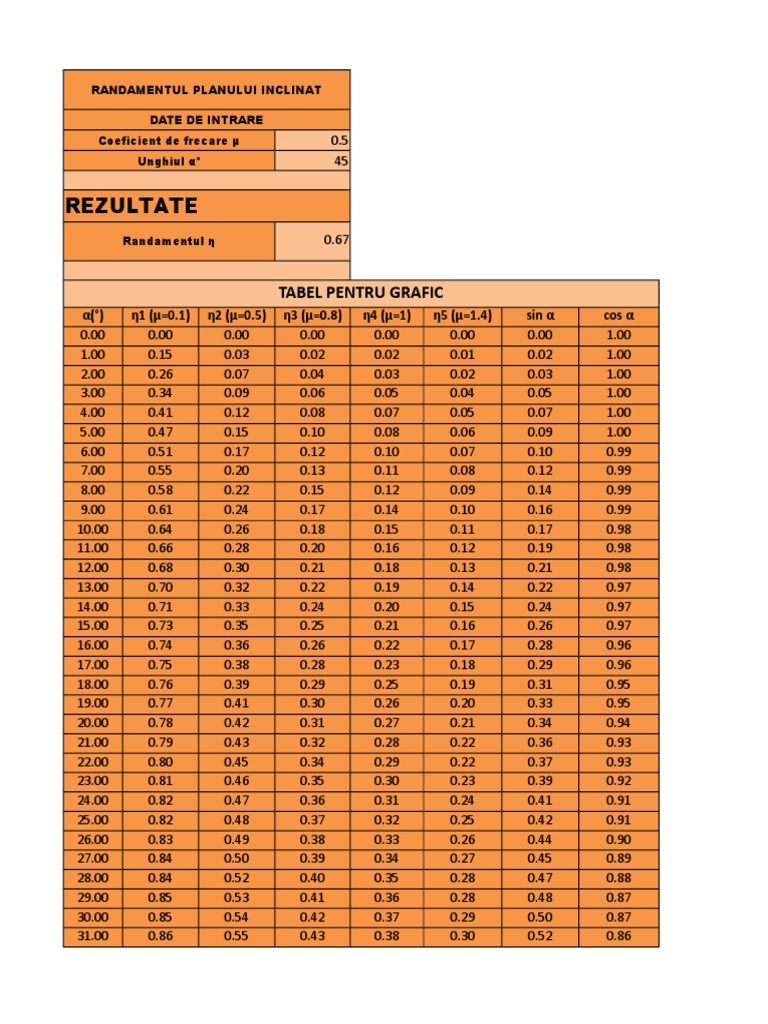 RANDAMENTUL PLANULUI INCLINAT

DATE DE INTRARE

| Coeficient de frecare μ | 0.5 |
|---|---|
| Unghiul α° | 45 |

REZULTATE

| Randamentul η | 0.67 |
|---|---|

TABEL PENTRU GRAFIC

| α(°) | η1 (μ=0.1) | η2 (μ=0.5) | η3 (μ=0.8) | η4 (μ=1) | η5 (μ=1.4) | sin α | cos α |
|---|---|---|---|---|---|---|---|
| 0.00 | 0.00 | 0.00 | 0.00 | 0.00 | 0.00 | 0.00 | 1.00 |
| 1.00 | 0.15 | 0.03 | 0.02 | 0.02 | 0.01 | 0.02 | 1.00 |
| 2.00 | 0.26 | 0.07 | 0.04 | 0.03 | 0.02 | 0.03 | 1.00 |
| 3.00 | 0.34 | 0.09 | 0.06 | 0.05 | 0.04 | 0.05 | 1.00 |
| 4.00 | 0.41 | 0.12 | 0.08 | 0.07 | 0.05 | 0.07 | 1.00 |
| 5.00 | 0.47 | 0.15 | 0.10 | 0.08 | 0.06 | 0.09 | 1.00 |
| 6.00 | 0.51 | 0.17 | 0.12 | 0.10 | 0.07 | 0.10 | 0.99 |
| 7.00 | 0.55 | 0.20 | 0.13 | 0.11 | 0.08 | 0.12 | 0.99 |
| 8.00 | 0.58 | 0.22 | 0.15 | 0.12 | 0.09 | 0.14 | 0.99 |
| 9.00 | 0.61 | 0.24 | 0.17 | 0.14 | 0.10 | 0.16 | 0.99 |
| 10.00 | 0.64 | 0.26 | 0.18 | 0.15 | 0.11 | 0.17 | 0.98 |
| 11.00 | 0.66 | 0.28 | 0.20 | 0.16 | 0.12 | 0.19 | 0.98 |
| 12.00 | 0.68 | 0.30 | 0.21 | 0.18 | 0.13 | 0.21 | 0.98 |
| 13.00 | 0.70 | 0.32 | 0.22 | 0.19 | 0.14 | 0.22 | 0.97 |
| 14.00 | 0.71 | 0.33 | 0.24 | 0.20 | 0.15 | 0.24 | 0.97 |
| 15.00 | 0.73 | 0.35 | 0.25 | 0.21 | 0.16 | 0.26 | 0.97 |
| 16.00 | 0.74 | 0.36 | 0.26 | 0.22 | 0.17 | 0.28 | 0.96 |
| 17.00 | 0.75 | 0.38 | 0.28 | 0.23 | 0.18 | 0.29 | 0.96 |
| 18.00 | 0.76 | 0.39 | 0.29 | 0.25 | 0.19 | 0.31 | 0.95 |
| 19.00 | 0.77 | 0.41 | 0.30 | 0.26 | 0.20 | 0.33 | 0.95 |
| 20.00 | 0.78 | 0.42 | 0.31 | 0.27 | 0.21 | 0.34 | 0.94 |
| 21.00 | 0.79 | 0.43 | 0.32 | 0.28 | 0.22 | 0.36 | 0.93 |
| 22.00 | 0.80 | 0.45 | 0.34 | 0.29 | 0.22 | 0.37 | 0.93 |
| 23.00 | 0.81 | 0.46 | 0.35 | 0.30 | 0.23 | 0.39 | 0.92 |
| 24.00 | 0.82 | 0.47 | 0.36 | 0.31 | 0.24 | 0.41 | 0.91 |
| 25.00 | 0.82 | 0.48 | 0.37 | 0.32 | 0.25 | 0.42 | 0.91 |
| 26.00 | 0.83 | 0.49 | 0.38 | 0.33 | 0.26 | 0.44 | 0.90 |
| 27.00 | 0.84 | 0.50 | 0.39 | 0.34 | 0.27 | 0.45 | 0.89 |
| 28.00 | 0.84 | 0.52 | 0.40 | 0.35 | 0.28 | 0.47 | 0.88 |
| 29.00 | 0.85 | 0.53 | 0.41 | 0.36 | 0.28 | 0.48 | 0.87 |
| 30.00 | 0.85 | 0.54 | 0.42 | 0.37 | 0.29 | 0.50 | 0.87 |
| 31.00 | 0.86 | 0.55 | 0.43 | 0.38 | 0.30 | 0.52 | 0.86 |